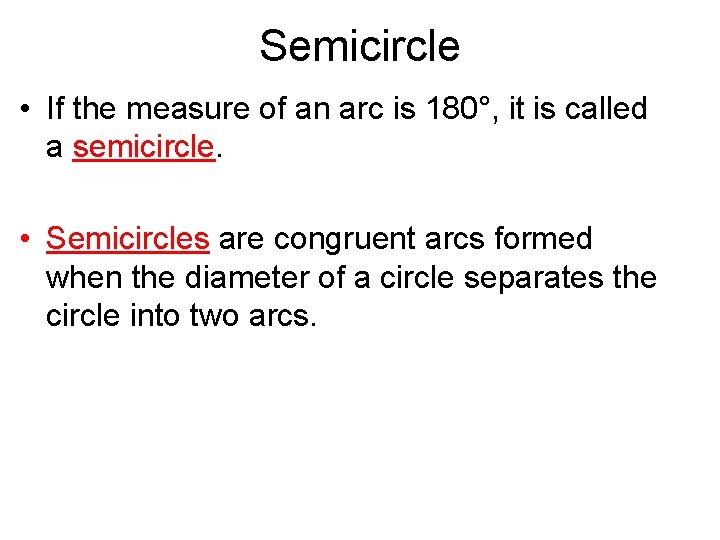 Semicircle

• If the measure of an arc is 180°, it is called a semicircle.

• Semicircles are congruent arcs formed when the diameter of a circle separates the circle into two arcs.